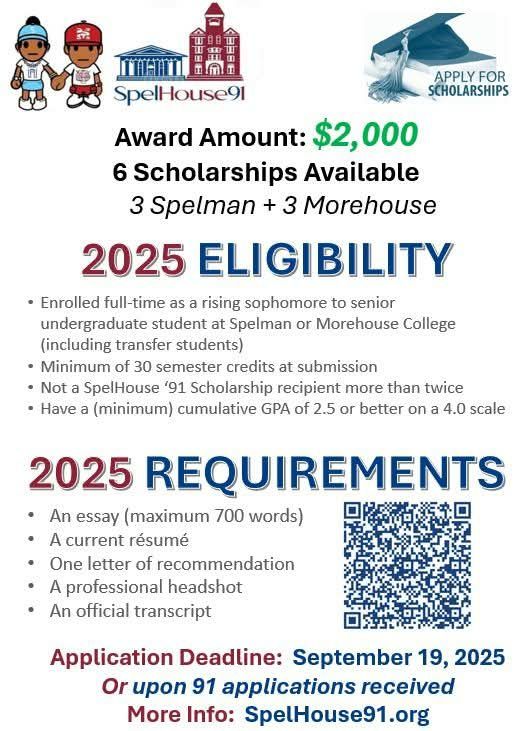 SpelHouse91

APPLY FOR SCHOLARSHIPS

Award Amount: $2,000
6 Scholarships Available
3 Spelman + 3 Morehouse

2025 ELIGIBILITY

• Enrolled full-time as a rising sophomore to senior undergraduate student at Spelman or Morehouse College (including transfer students)
• Minimum of 30 semester credits at submission
• Not a SpelHouse '91 Scholarship recipient more than twice
• Have a (minimum) cumulative GPA of 2.5 or better on a 4.0 scale

2025 REQUIREMENTS

• An essay (maximum 700 words)
• A current résumé
• One letter of recommendation
• A professional headshot
• An official transcript

Application Deadline: September 19, 2025
Or upon 91 applications received
More Info: SpelHouse91.org